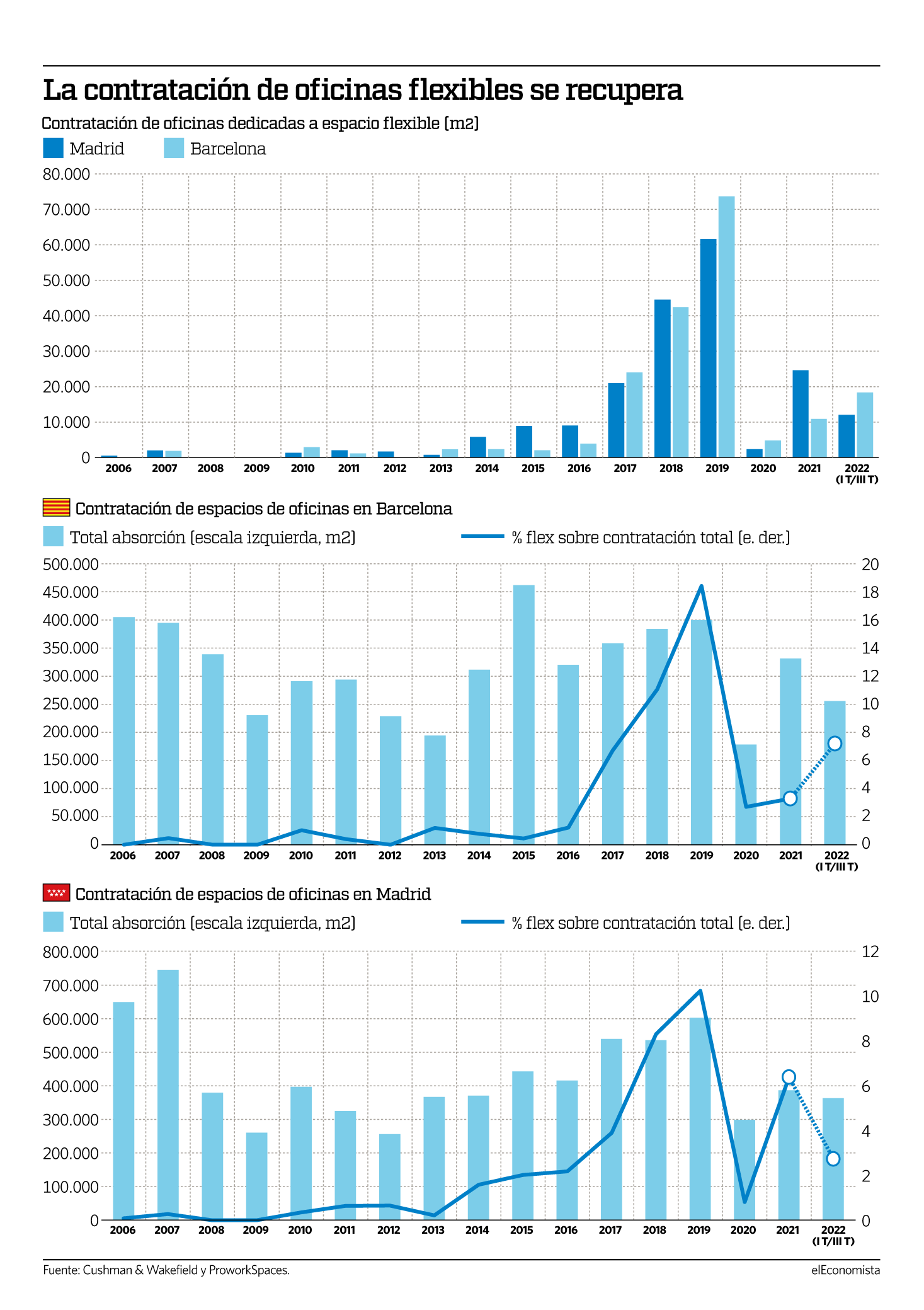 La contratación de oficinas flexibles se recupera

Contratación de oficinas dedicadas a espacio flexible (m2)

Madrid Barcelona

80.000
70.000
60.000
50.000
40.000
30.000
20.000
10.000
0

2006 2007 2008 2009 2010 2011 2012 2013 2014 2015 2016 2017 2018 2019 2020 2021 2022 (I T/III T)

Contratación de espacios de oficinas en Barcelona

Total absorción (escala izquierda, m2) % flex sobre contratación total (e. der.)

500.000
450.000
400.000
350.000
300.000
250.000
200.000
150.000
100.000
50.000
0

20
18
16
14
12
10
8
6
4
2
0

2006 2007 2008 2009 2010 2011 2012 2013 2014 2015 2016 2017 2018 2019 2020 2021 2022 (I T/III T)

Contratación de espacios de oficinas en Madrid

Total absorción (escala izquierda, m2) % flex sobre contratación total (e. der.)

800.000
700.000
600.000
500.000
400.000
300.000
200.000
100.000
0

12
10
8
6
4
2
0

2006 2007 2008 2009 2010 2011 2012 2013 2014 2015 2016 2017 2018 2019 2020 2021 2022 (I T/III T)

Fuente: Cushman & Wakefield y ProworkSpaces.

elEconomista